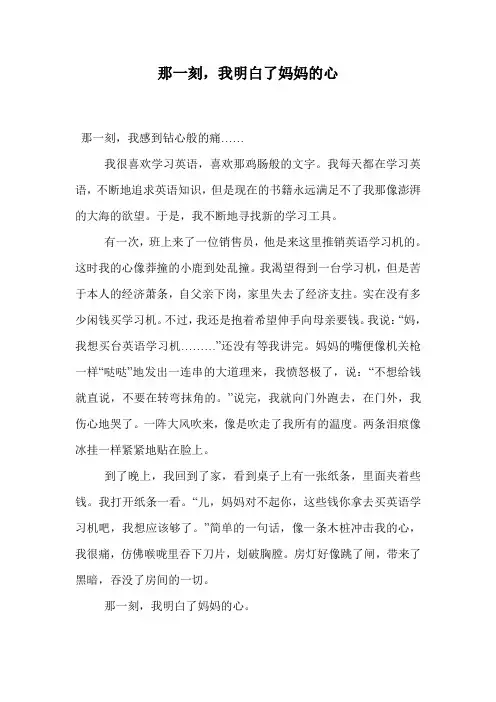 那一刻，我明白了妈妈的心

那一刻，我感到钻心般的痛……

我很喜欢学习英语，喜欢那鸡肠般的文字。我每天都在学习英语，不断地追求英语知识，但是现在的书籍永远满足不了我那像澎湃的大海的欲望。于是，我不断地寻找新的学习工具。

有一次，班上来了一位销售员，他是来这里推销英语学习机的。这时我的心像莽撞的小鹿到处乱撞。我渴望得到一台学习机，但是苦于本人的经济萧条，自父亲下岗，家里失去了经济支柱。实在没有多少闲钱买学习机。不过，我还是抱着希望伸手向母亲要钱。我说：“妈，我想买台英语学习机………”还没有等我讲完。妈妈的嘴便像机关枪一样“哒哒”地发出一连串的大道理来，我愤怒极了，说：“不想给钱就直说，不要在转弯抹角的。”说完，我就向门外跑去，在门外，我伤心地哭了。一阵大风吹来，像是吹走了我所有的温度。两条泪痕像冰挂一样紧紧地贴在脸上。

到了晚上，我回到了家，看到桌子上有一张纸条，里面夹着些钱。我打开纸条一看。“儿，妈妈对不起你，这些钱你拿去买英语学习机吧，我想应该够了。”简单的一句话，像一条木桩冲击我的心，我很痛，仿佛喉咙里吞下刀片，划破胸膛。房灯好像跳了闸，带来了黑暗，吞没了房间的一切。

那一刻，我明白了妈妈的心。